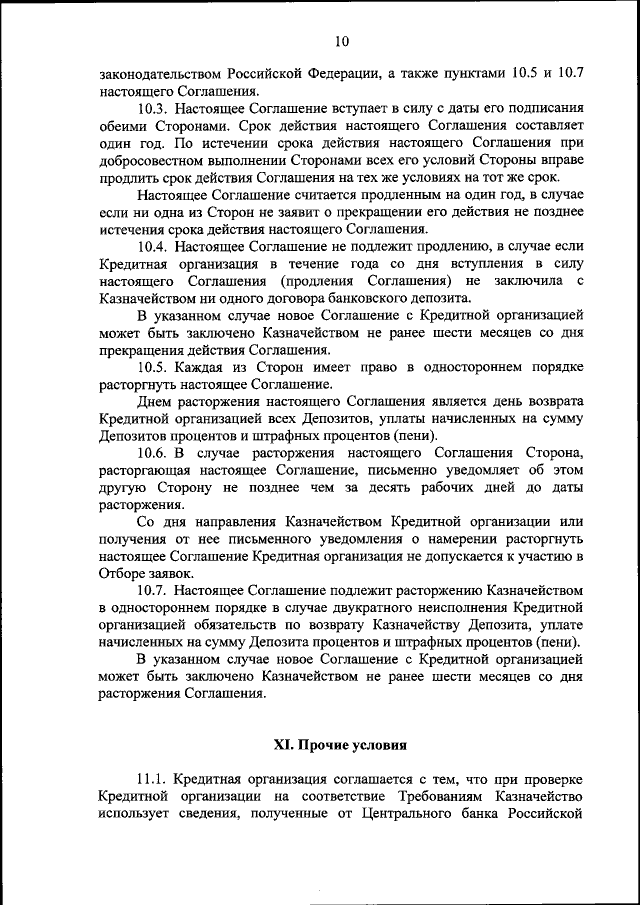 10

законодательством Российской Федерации, а также пунктами 10.5 и 10.7 настоящего Соглашения.

10.3. Настоящее Соглашение вступает в силу с даты его подписания обеими Сторонами. Срок действия настоящего Соглашения составляет один год. По истечении срока действия настоящего Соглашения при добросовестном выполнении Сторонами всех его условий Стороны вправе продлить срок действия Соглашения на тех же условиях на тот же срок.

Настоящее Соглашение считается продленным на один год, в случае если ни одна из Сторон не заявит о прекращении его действия не позднее истечения срока действия настоящего Соглашения.

10.4. Настоящее Соглашение не подлежит продлению, в случае если Кредитная организация в течение года со дня вступления в силу настоящего Соглашения (продления Соглашения) не заключила с Казначейством ни одного договора банковского депозита.

В указанном случае новое Соглашение с Кредитной организацией может быть заключено Казначейством не ранее шести месяцев со дня прекращения действия Соглашения.

10.5. Каждая из Сторон имеет право в одностороннем порядке расторгнуть настоящее Соглашение.

Днем расторжения настоящего Соглашения является день возврата Кредитной организацией всех Депозитов, уплаты начисленных на сумму Депозитов процентов и штрафных процентов (пени).

10.6. В случае расторжения настоящего Соглашения Сторона, расторгающая настоящее Соглашение, письменно уведомляет об этом другую Сторону не позднее чем за десять рабочих дней до даты расторжения.

Со дня направления Казначейством Кредитной организации или получения от нее письменного уведомления о намерении расторгнуть настоящее Соглашение Кредитная организация не допускается к участию в Отборе заявок.

10.7. Настоящее Соглашение подлежит расторжению Казначейством в одностороннем порядке в случае двукратного неисполнения Кредитной организацией обязательств по возврату Казначейству Депозита, уплате начисленных на сумму Депозита процентов и штрафных процентов (пени).

В указанном случае новое Соглашение с Кредитной организацией может быть заключено Казначейством не ранее шести месяцев со дня расторжения Соглашения.

XI. Прочие условия

11.1. Кредитная организация соглашается с тем, что при проверке Кредитной организации на соответствие Требованиям Казначейство использует сведения, полученные от Центрального банка Российской